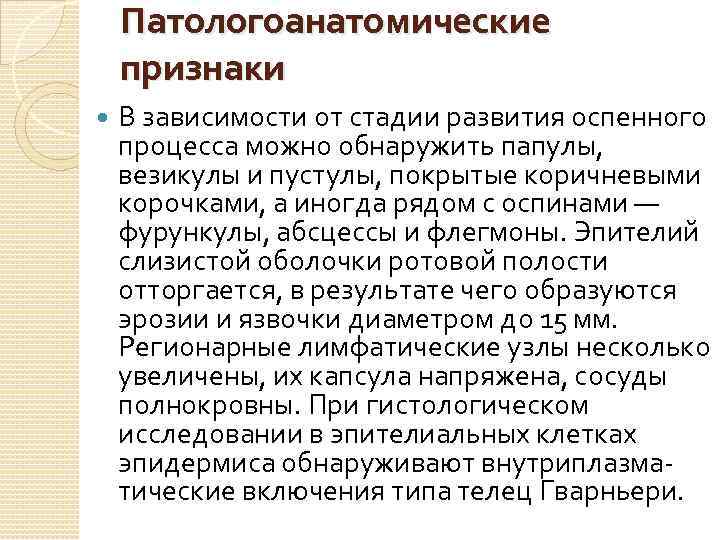 Патологоанатомические признаки

• В зависимости от стадии развития оспенного процесса можно обнаружить папулы, везикулы и пустулы, покрытые коричневыми корочками, а иногда рядом с оспинами — фурункулы, абсцессы и флегмоны. Эпителий слизистой оболочки ротовой полости отторгается, в результате чего образуются эрозии и язвочки диаметром до 15 мм. Регионарные лимфатические узлы несколько увеличены, их капсула напряжена, сосуды полнокровны. При гистологическом исследовании в эпителиальных клетках эпидермиса обнаруживают внутриплазматические включения типа телец Гварньери.